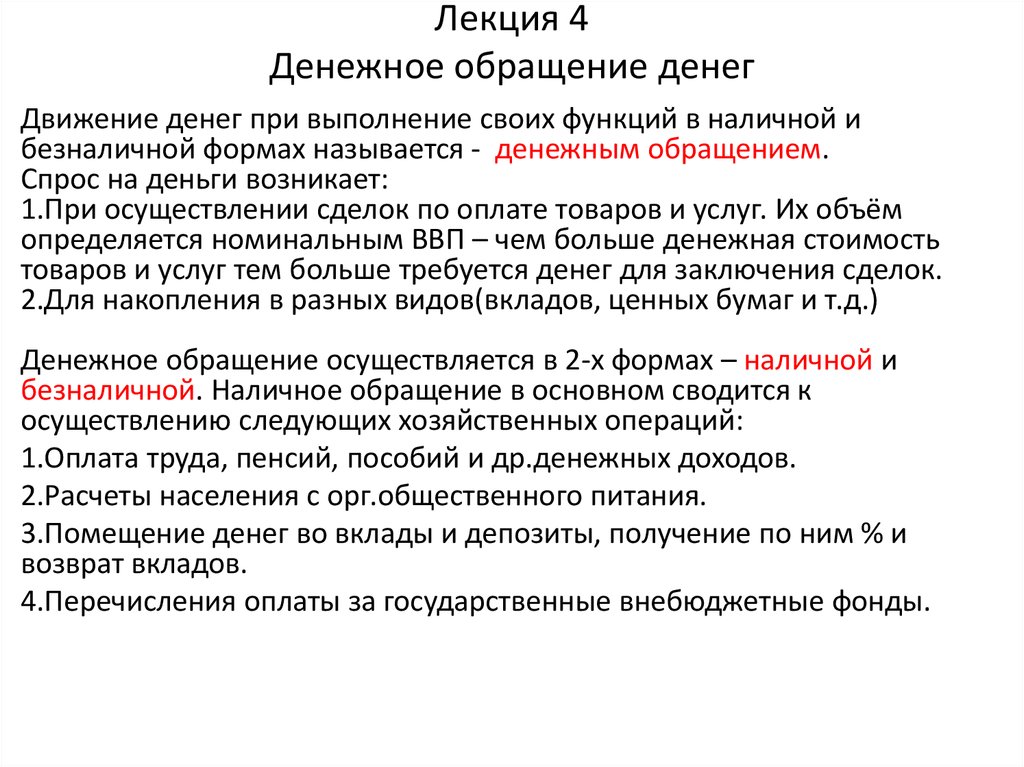 Лекция 4
Денежное обращение денег

Движение денег при выполнение своих функций в наличной и безналичной формах называется - денежным обращением.
Спрос на деньги возникает:
1.При осуществлении сделок по оплате товаров и услуг. Их объём определяется номинальным ВВП – чем больше денежная стоимость товаров и услуг тем больше требуется денег для заключения сделок.
2.Для накопления в разных видов(вкладов, ценных бумаг и т.д.)

Денежное обращение осуществляется в 2-х формах – наличной и безналичной. Наличное обращение в основном сводится к осуществлению следующих хозяйственных операций:
1.Оплата труда, пенсий, пособий и др.денежных доходов.
2.Расчеты населения с орг.общественного питания.
3.Помещение денег во вклады и депозиты, получение по ним % и возврат вкладов.
4.Перечисления оплаты за государственные внебюджетные фонды.